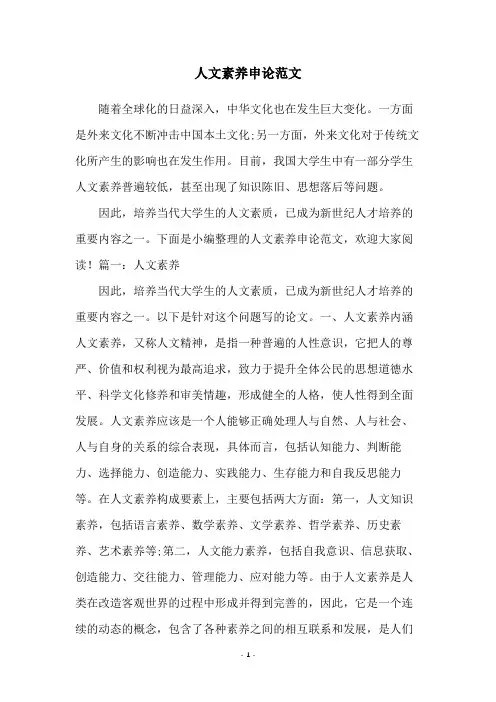 人文素养申论范文

随着全球化的日益深入，中华文化也在发生巨大变化。一方面是外来文化不断冲击中国本土文化;另一方面，外来文化对于传统文化所产生的影响也在发生作用。目前，我国大学生中有一部分学生人文素养普遍较低，甚至出现了知识陈旧、思想落后等问题。

因此，培养当代大学生的人文素质，已成为新世纪人才培养的重要内容之一。下面是小编整理的人文素养申论范文，欢迎大家阅读！篇一：人文素养

因此，培养当代大学生的人文素质，已成为新世纪人才培养的重要内容之一。以下是针对这个问题写的论文。一、人文素养内涵人文素养，又称人文精神，是指一种普遍的人性意识，它把人的尊严、价值和权利视为最高追求，致力于提升全体公民的思想道德水平、科学文化修养和审美情趣，形成健全的人格，使人性得到全面发展。人文素养应该是一个人能够正确处理人与自然、人与社会、人与自身的关系的综合表现，具体而言，包括认知能力、判断能力、选择能力、创造能力、实践能力、生存能力和自我反思能力等。在人文素养构成要素上，主要包括两大方面：第一，人文知识素养，包括语言素养、数学素养、文学素养、哲学素养、历史素养、艺术素养等;第二，人文能力素养，包括自我意识、信息获取、创造能力、交往能力、管理能力、应对能力等。由于人文素养是人类在改造客观世界的过程中形成并得到完善的，因此，它是一个连续的动态的概念，包含了各种素养之间的相互联系和发展，是人们

- 1 -